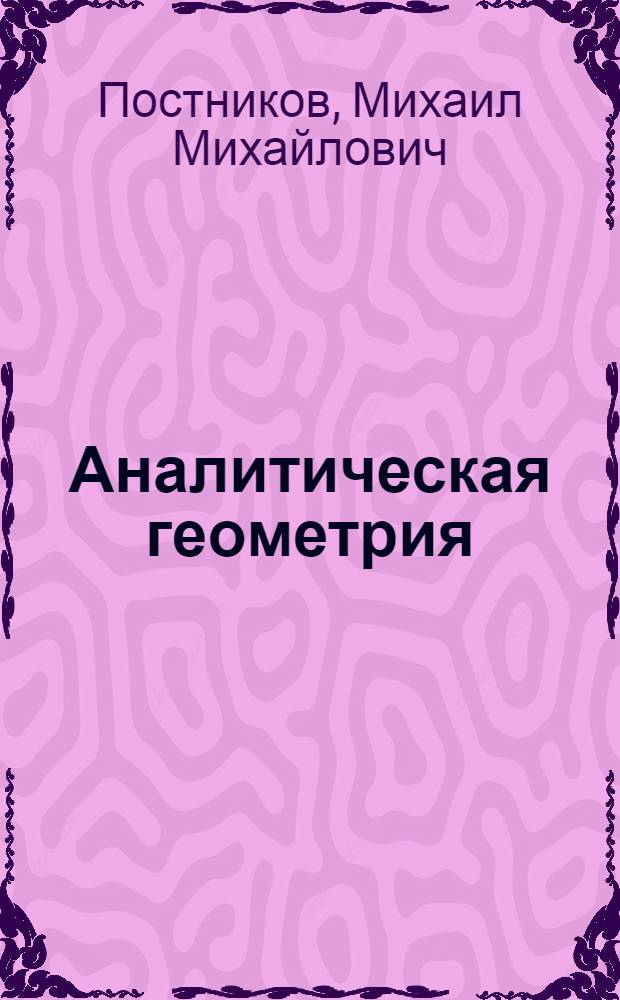 Постников, Михаил Михайлович

Аналитическая геометрия